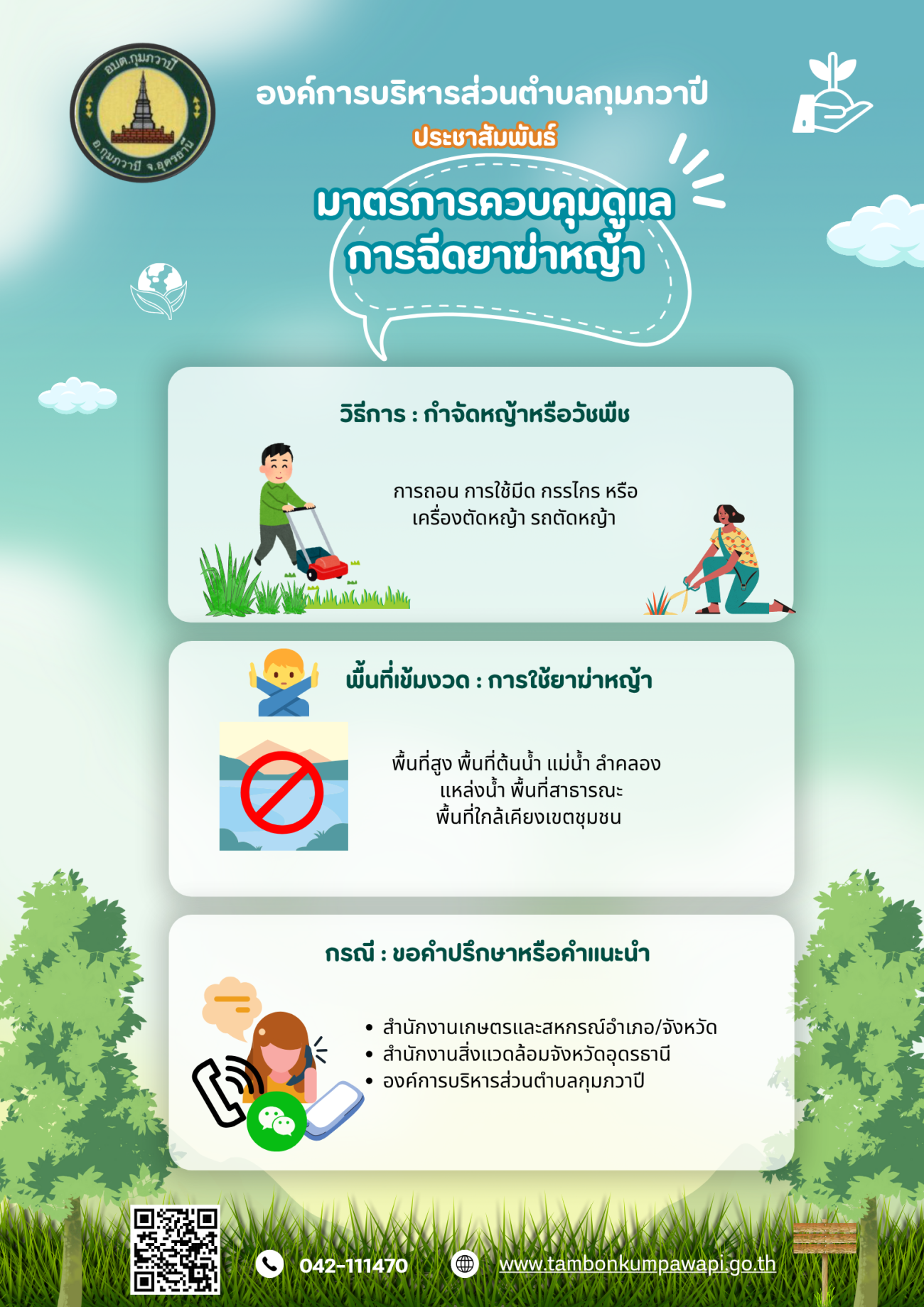 อบต.กุมภวาปี
อ.กุมภวาปี จ.อุดรธานี

องค์การบริหารส่วนตำบลกุมภวาปี

ประชาสัมพันธ์

มาตรการควบคุมดูแล
การฉีดยาฆ่าหญ้า

วิธีการ : กำจัดหญ้าหรือวัชพืช

การถอน การใช้มีด กรรไกร หรือ
เครื่องตัดหญ้า รถตัดหญ้า

พื้นที่เข้มงวด : การใช้ยาฆ่าหญ้า

พื้นที่สูง พื้นที่ต้นน้ำ แม่น้ำ ลำคลอง
แหล่งน้ำ พื้นที่สาธารณะ
พื้นที่ใกล้เคียงเขตชุมชน

กรณี : ขอคำปรึกษาหรือคำแนะนำ

• สำนักงานเกษตรและสหกรณ์อำเภอ/จังหวัด
• สำนักงานสิ่งแวดล้อมจังหวัดอุดรธานี
• องค์การบริหารส่วนตำบลกุมภวาปี

042-111470

www.tambonkumpawapi.go.th